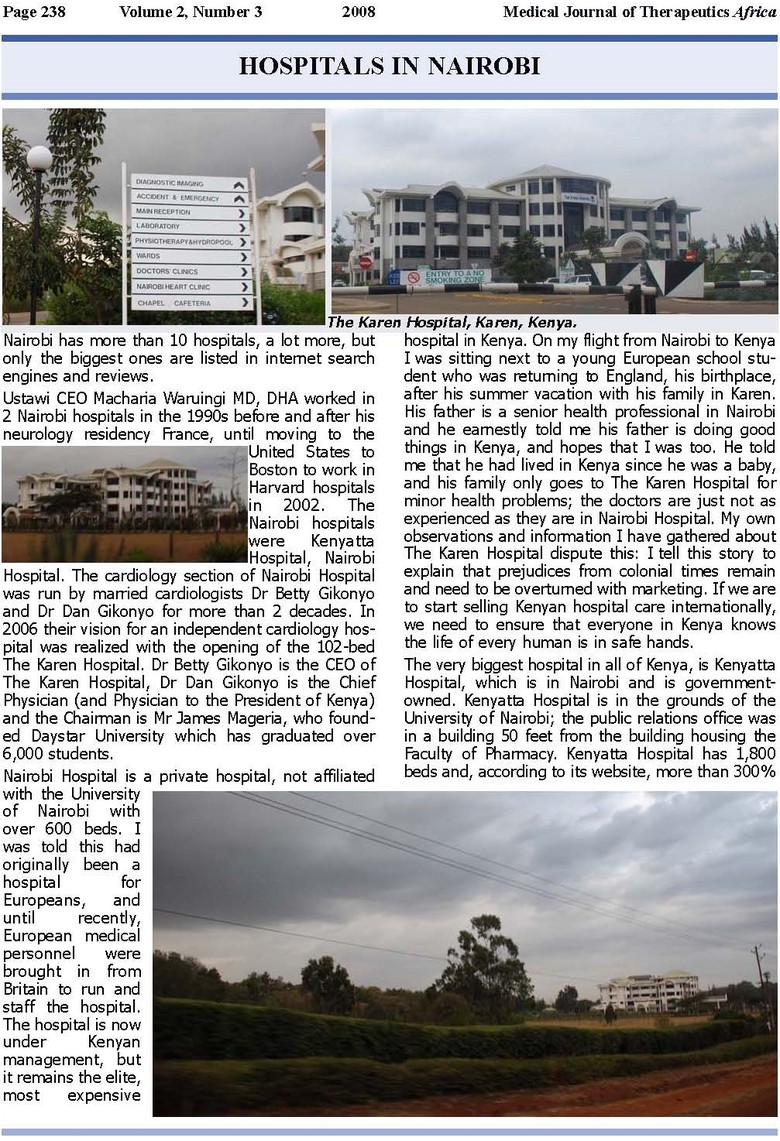 Page 238 Volume 2, Number 3 2008 Medical Journal of Therapeutics Africa

HOSPITALS IN NAIROBI

DIAGNOSTIC IMAGING
ACCIDENT & EMERGENCY
MAIN RECEPTION
LABORATORY
PHYSIOTHERAPY&HYDROPOOL
WARDS
DOCTORS CLINICS
NAIROBI HEART CLINIC
CHAPEL CAFETERIA

ENTRY TO A NO SMOKING ZONE

The Karen Hospital, Karen, Kenya.

Nairobi has more than 10 hospitals, a lot more, but only the biggest ones are listed in internet search engines and reviews.

Ustawi CEO Macharia Waruingi MD, DHA worked in 2 Nairobi hospitals in the 1990s before and after his neurology residency France, until moving to the United States to Boston to work in Harvard hospitals in 2002. The Nairobi hospitals were Kenyatta Hospital, Nairobi Hospital. The cardiology section of Nairobi Hospital was run by married cardiologists Dr Betty Gikonyo and Dr Dan Gikonyo for more than 2 decades. In 2006 their vision for an independent cardiology hospital was realized with the opening of the 102-bed The Karen Hospital. Dr Betty Gikonyo is the CEO of The Karen Hospital, Dr Dan Gikonyo is the Chief Physician (and Physician to the President of Kenya) and the Chairman is Mr James Mageria, who founded Daystar University which has graduated over 6,000 students.

Nairobi Hospital is a private hospital, not affiliated with the University of Nairobi with over 600 beds. I was told this had originally been a hospital for Europeans, and until recently, European medical personnel were brought in from Britain to run and staff the hospital. The hospital is now under Kenyan management, but it remains the elite, most expensive hospital in Kenya. On my flight from Nairobi to Kenya I was sitting next to a young European school student who was returning to England, his birthplace, after his summer vacation with his family in Karen. His father is a senior health professional in Nairobi and he earnestly told me his father is doing good things in Kenya, and hopes that I was too. He told me that he had lived in Kenya since he was a baby, and his family only goes to The Karen Hospital for minor health problems; the doctors are just not as experienced as they are in Nairobi Hospital. My own observations and information I have gathered about The Karen Hospital dispute this: I tell this story to explain that prejudices from colonial times remain and need to be overturned with marketing. If we are to start selling Kenyan hospital care internationally, we need to ensure that everyone in Kenya knows the life of every human is in safe hands.

The very biggest hospital in all of Kenya, is Kenyatta Hospital, which is in Nairobi and is government-owned. Kenyatta Hospital is in the grounds of the University of Nairobi; the public relations office was in a building 50 feet from the building housing the Faculty of Pharmacy. Kenyatta Hospital has 1,800 beds and, according to its website, more than 300%